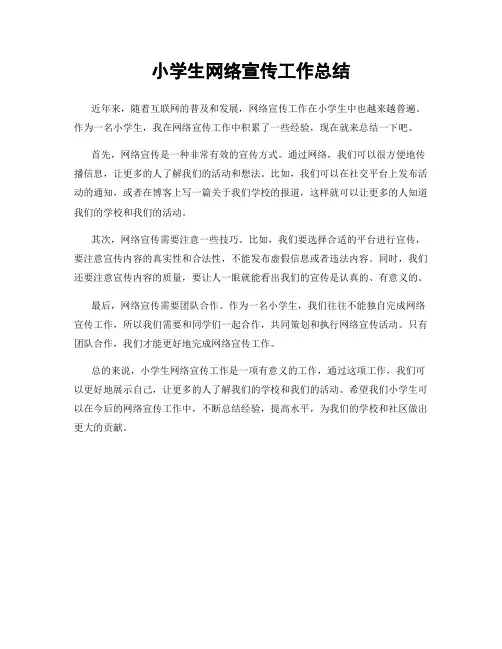 小学生网络宣传工作总结

近年来，随着互联网的普及和发展，网络宣传工作在小学生中也越来越普遍。作为一名小学生，我在网络宣传工作中积累了一些经验，现在就来总结一下吧。

首先，网络宣传是一种非常有效的宣传方式。通过网络，我们可以很方便地传播信息，让更多的人了解我们的活动和想法。比如，我们可以在社交平台上发布活动的通知，或者在博客上写一篇关于我们学校的报道，这样就可以让更多的人知道我们的学校和我们的活动。

其次，网络宣传需要注意一些技巧。比如，我们要选择合适的平台进行宣传，要注意宣传内容的真实性和合法性，不能发布虚假信息或者违法内容。同时，我们还要注意宣传内容的质量，要让人一眼就能看出我们的宣传是认真的、有意义的。

最后，网络宣传需要团队合作。作为一名小学生，我们往往不能独自完成网络宣传工作，所以我们需要和同学们一起合作，共同策划和执行网络宣传活动。只有团队合作，我们才能更好地完成网络宣传工作。

总的来说，小学生网络宣传工作是一项有意义的工作，通过这项工作，我们可以更好地展示自己，让更多的人了解我们的学校和我们的活动。希望我们小学生可以在今后的网络宣传工作中，不断总结经验，提高水平，为我们的学校和社区做出更大的贡献。